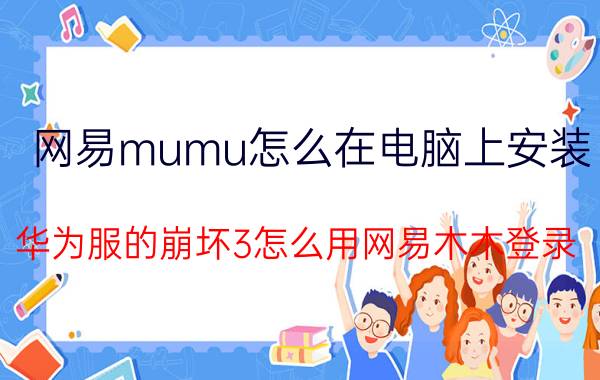 网易mumu怎么在电脑上安装

华为服的崩坏3怎么用网易木木登录